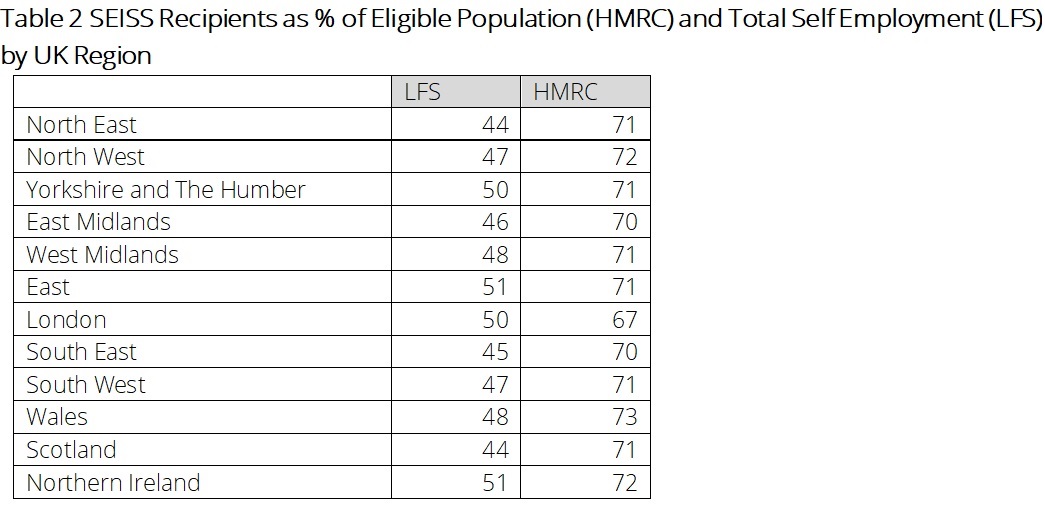 Table 2 SEISS Recipients as % of Eligible Population (HMRC) and Total Self Employment (LFS) by UK Region

| | LFS | HMRC |
|---|---|---|
| North East | 44 | 71 |
| North West | 47 | 72 |
| Yorkshire and The Humber | 50 | 71 |
| East Midlands | 46 | 70 |
| West Midlands | 48 | 71 |
| East | 51 | 71 |
| London | 50 | 67 |
| South East | 45 | 70 |
| South West | 47 | 71 |
| Wales | 48 | 73 |
| Scotland | 44 | 71 |
| Northern Ireland | 51 | 72 |